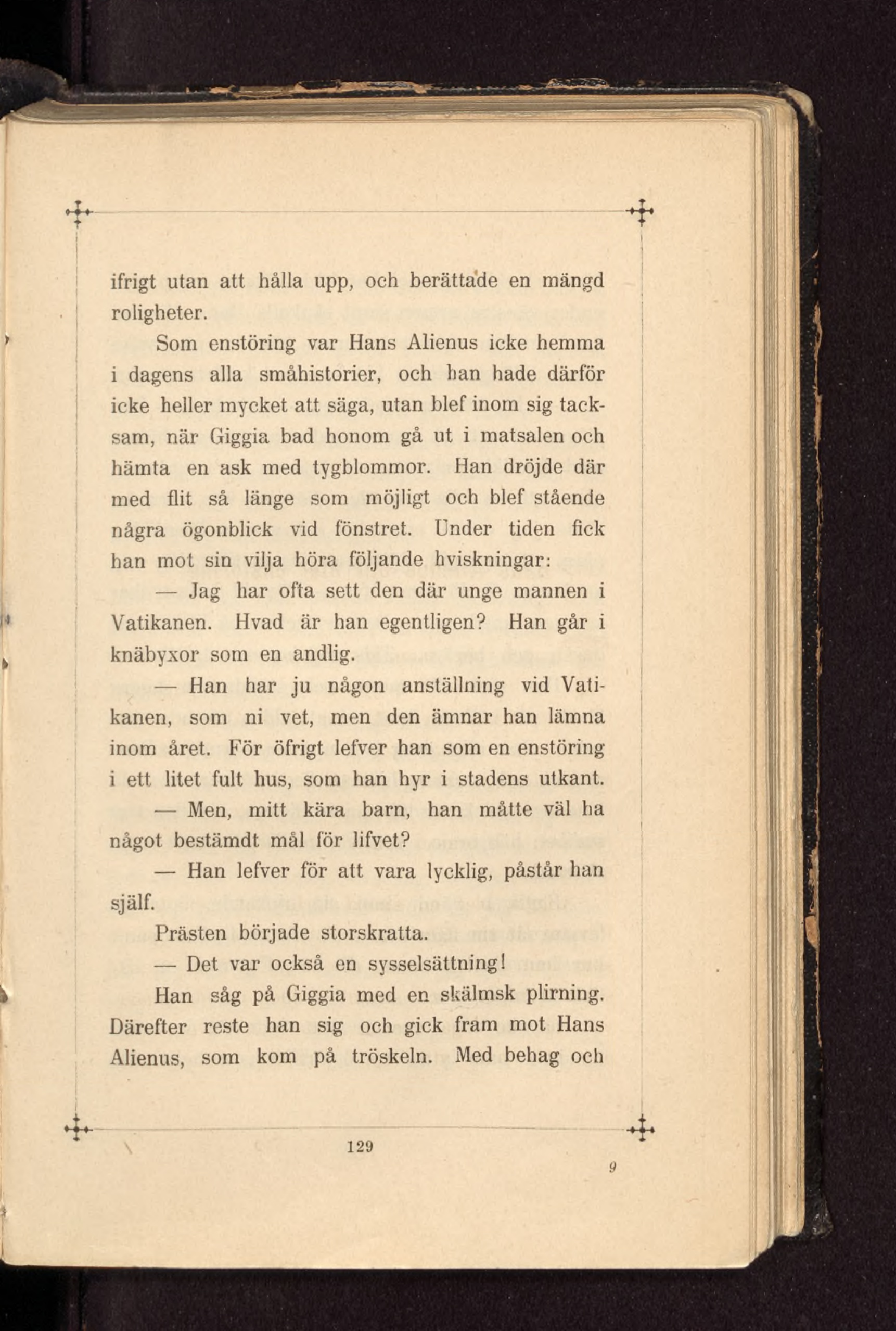 ifrigt utan att hålla upp, och berättade en mängd roligheter.

Som enstöring var Hans Alienus icke hemma i dagens alla småhistorier, och han hade därför icke heller mycket att säga, utan blef inom sig tacksam, när Giggia bad honom gå ut i matsalen och hämta en ask med tygblommor. Han dröjde där med flit så länge som möjligt och blef stående några ögonblick vid fönstret. Under tiden fick han mot sin vilja höra följande hviskningar:

— Jag har ofta sett den där unge mannen i Vatikanen. Hvad är han egentligen? Han går i knäbyxor som en andlig.

— Han har ju någon anställning vid Vatikanen, som ni vet, men den ämnar han lämna inom året. För öfrigt lefver han som en enstöring i ett litet fult hus, som han hyr i stadens utkant.

— Men, mitt kära barn, han måtte väl ha något bestämdt mål för lifvet?

— Han lefver för att vara lycklig, påstår han själf.

Prästen började storskratta.

— Det var också en sysselsättning!

Han såg på Giggia med en skälmsk plirning. Därefter reste han sig och gick fram mot Hans Alienus, som kom på tröskeln. Med behag och

129

9